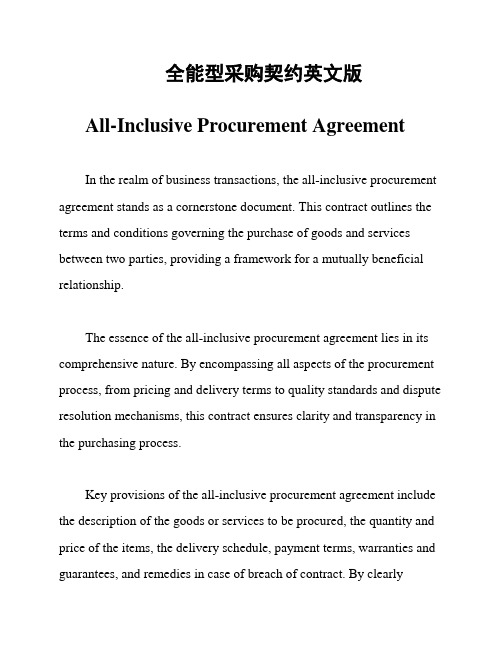 全能型采购契约英文版

All-Inclusive Procurement Agreement

In the realm of business transactions, the all-inclusive procurement agreement stands as a cornerstone document. This contract outlines the terms and conditions governing the purchase of goods and services between two parties, providing a framework for a mutually beneficial relationship.

The essence of the all-inclusive procurement agreement lies in its comprehensive nature. By encompassing all aspects of the procurement process, from pricing and delivery terms to quality standards and dispute resolution mechanisms, this contract ensures clarity and transparency in the purchasing process.

Key provisions of the all-inclusive procurement agreement include the description of the goods or services to be procured, the quantity and price of the items, the delivery schedule, payment terms, warranties and guarantees, and remedies in case of breach of contract. By clearly